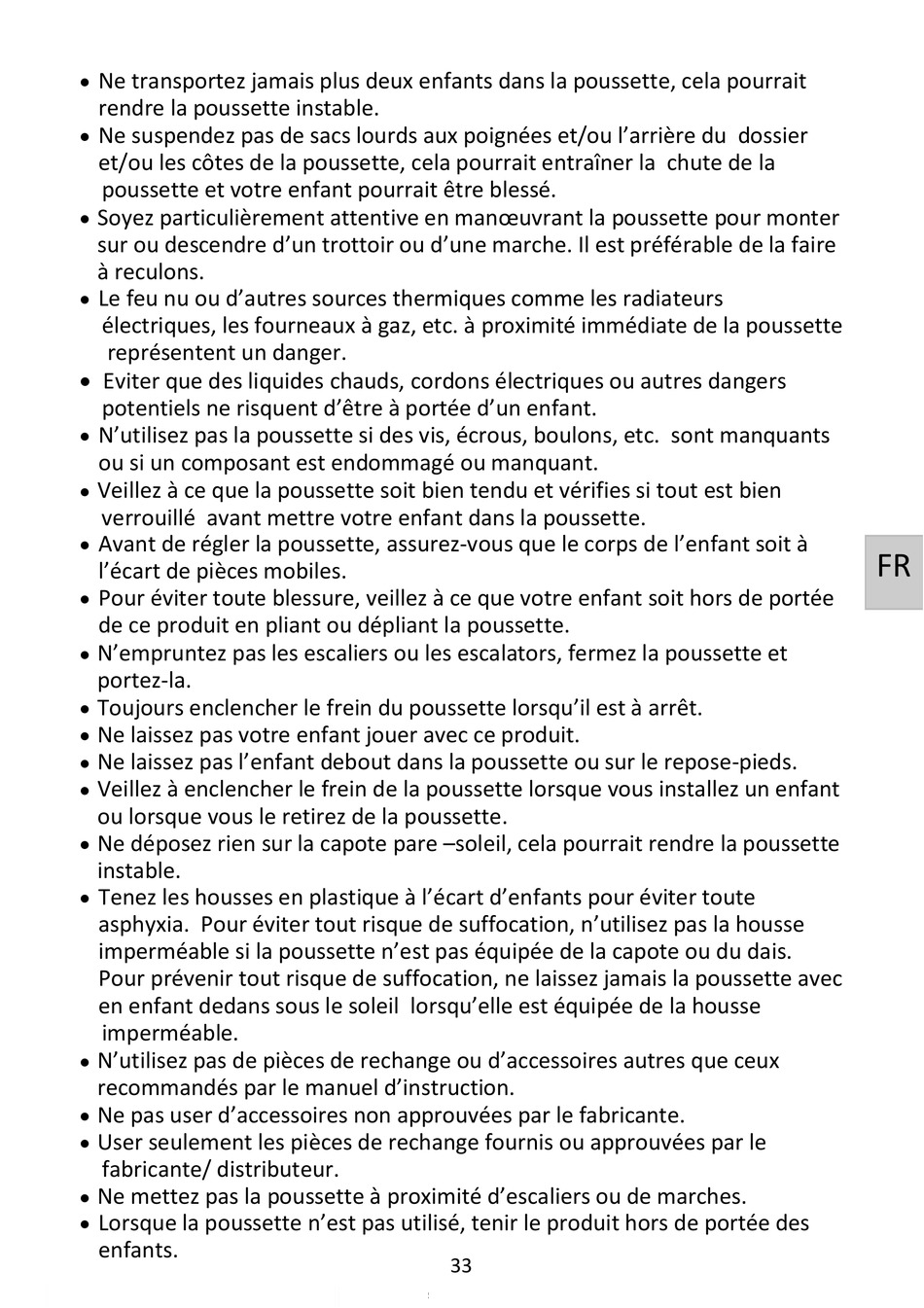 • Ne transportez jamais plus deux enfants dans la poussette, cela pourrait rendre la poussette instable.
• Ne suspendez pas de sacs lourds aux poignées et/ou l'arrière du dossier et/ou les côtes de la poussette, cela pourrait entraîner la chute de la poussette et votre enfant pourrait être blessé.
• Soyez particulièrement attentive en manœuvrant la poussette pour monter sur ou descendre d'un trottoir ou d'une marche. Il est préférable de la faire à reculons.
• Le feu nu ou d'autres sources thermiques comme les radiateurs électriques, les fourneaux à gaz, etc. à proximité immédiate de la poussette représentent un danger.
• Eviter que des liquides chauds, cordons électriques ou autres dangers potentiels ne risquent d'être à portée d'un enfant.
• N'utilisez pas la poussette si des vis, écrous, boulons, etc. sont manquants ou si un composant est endommagé ou manquant.
• Veillez à ce que la poussette soit bien tendu et vérifies si tout est bien verrouillé avant mettre votre enfant dans la poussette.
• Avant de régler la poussette, assurez-vous que le corps de l'enfant soit à l'écart de pièces mobiles.
• Pour éviter toute blessure, veillez à ce que votre enfant soit hors de portée de ce produit en pliant ou dépliant la poussette.
• N'empruntez pas les escaliers ou les escalators, fermez la poussette et portez-la.
• Toujours enclencher le frein du poussette lorsqu'il est à arrêt.
• Ne laissez pas votre enfant jouer avec ce produit.
• Ne laissez pas l'enfant debout dans la poussette ou sur le repose-pieds.
• Veillez à enclencher le frein de la poussette lorsque vous installez un enfant ou lorsque vous le retirez de la poussette.
• Ne déposez rien sur la capote pare –soleil, cela pourrait rendre la poussette instable.
• Tenez les housses en plastique à l'écart d'enfants pour éviter toute asphyxia. Pour éviter tout risque de suffocation, n'utilisez pas la housse imperméable si la poussette n'est pas équipée de la capote ou du dais. Pour prévenir tout risque de suffocation, ne laissez jamais la poussette avec en enfant dedans sous le soleil lorsqu'elle est équipée de la housse imperméable.
• N'utilisez pas de pièces de rechange ou d'accessoires autres que ceux recommandés par le manuel d'instruction.
• Ne pas user d'accessoires non approuvées par le fabricante.
• User seulement les pièces de rechange fournis ou approuvées par le fabricante/ distributeur.
• Ne mettez pas la poussette à proximité d'escaliers ou de marches.
• Lorsque la poussette n'est pas utilisé, tenir le produit hors de portée des enfants.

FR

33